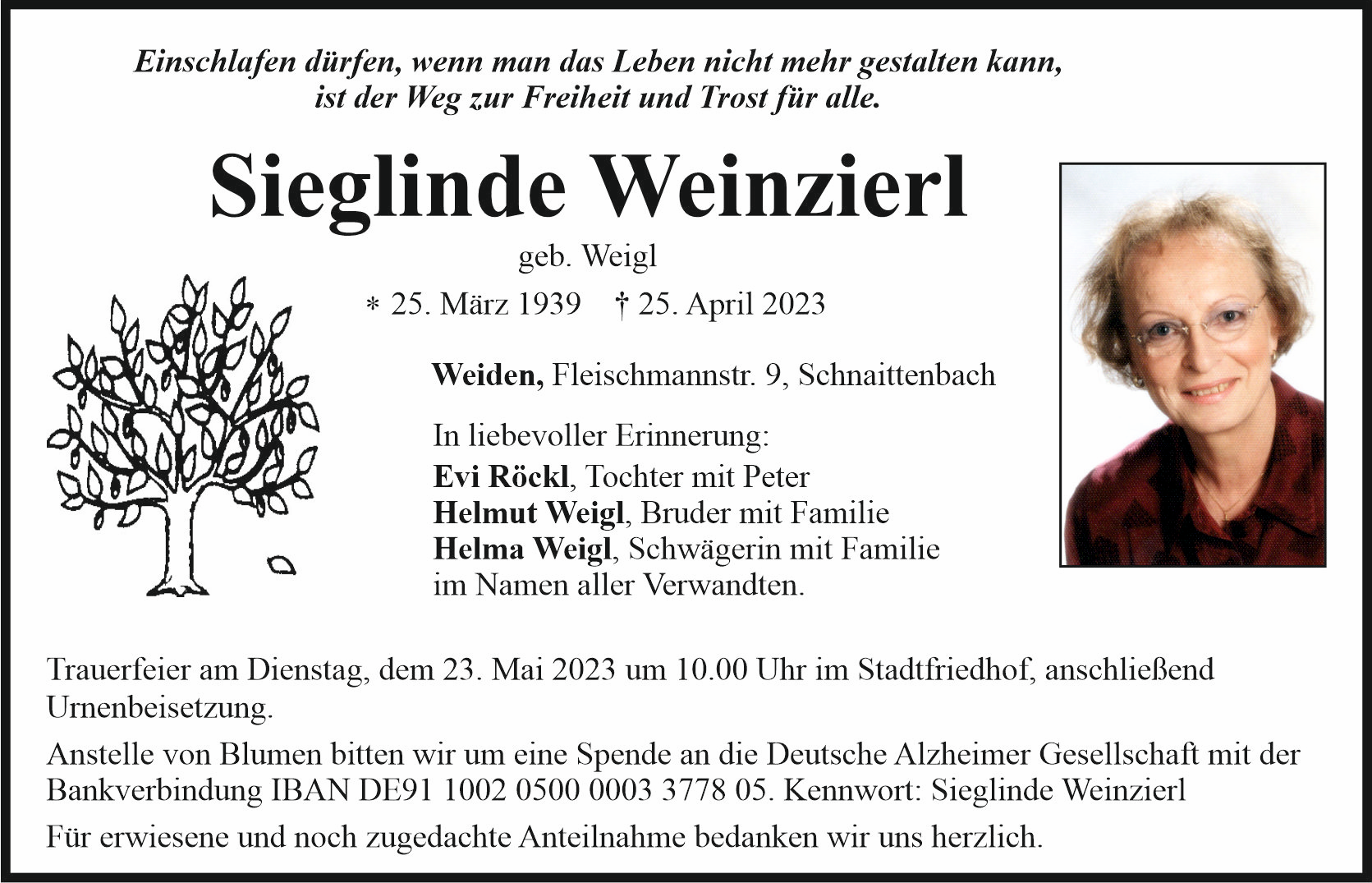 Einschlafen dürfen, wenn man das Leben nicht mehr gestalten kann, ist der Weg zur Freiheit und Trost für alle.

Sieglinde Weinzierl

geb. Weigl

* 25. März 1939 † 25. April 2023

Weiden, Fleischmannstr. 9, Schnaittenbach

In liebevoller Erinnerung:
Evi Röckl, Tochter mit Peter
Helmut Weigl, Bruder mit Familie
Helma Weigl, Schwägerin mit Familie
im Namen aller Verwandten.

Trauerfeier am Dienstag, dem 23. Mai 2023 um 10.00 Uhr im Stadtfriedhof, anschließend Urnenbeisetzung.

Anstelle von Blumen bitten wir um eine Spende an die Deutsche Alzheimer Gesellschaft mit der Bankverbindung IBAN DE91 1002 0500 0003 3778 05. Kennwort: Sieglinde Weinzierl

Für erwiesene und noch zugedachte Anteilnahme bedanken wir uns herzlich.